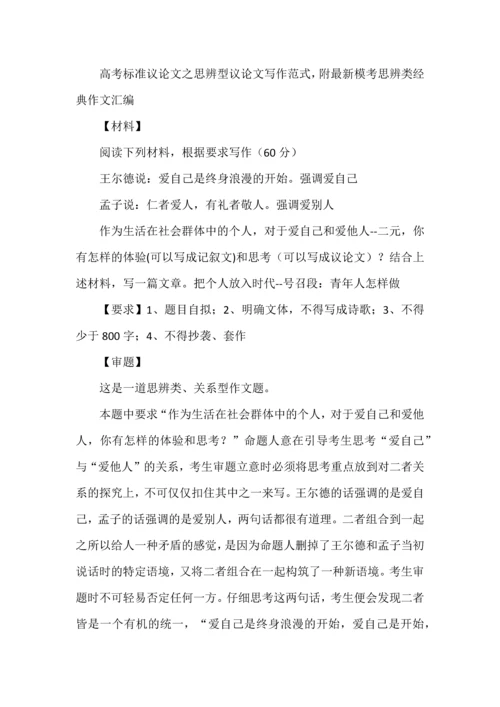 高考标准议论文之思辨型议论文写作范式，附最新模考思辨类经典作文汇编

【材料】

阅读下列材料，根据要求写作（60 分）

王尔德说：爱自己是终身浪漫的开始。强调爱自己

孟子说：仁者爱人，有礼者敬人。强调爱别人

作为生活在社会群体中的个人，对于爱自己和爱他人--二元，你有怎样的体验(可以写成记叙文)和思考（可以写成议论文）？结合上述材料，写一篇文章。把个人放入时代--号召段：青年人怎样做

【要求】1、题目自拟；2、明确文体，不得写成诗歌；3、不得少于 800 字；4、不得抄袭、套作

【审题】

这是一道思辨类、关系型作文题。

本题中要求“作为生活在社会群体中的个人，对于爱自己和爱他人，你有怎样的体验和思考？”命题人意在引导考生思考“爱自己”与“爱他人”的关系，考生审题立意时必须将思考重点放到对二者关系的探究上，不可仅仅扣住其中之一来写。王尔德的话强调的是爱自己，孟子的话强调的是爱别人，两句话都很有道理。二者组合到一起之所以给人一种矛盾的感觉，是因为命题人删掉了王尔德和孟子当初说话时的特定语境，又将二者组合在一起构筑了一种新语境。考生审题时不可轻易否定任何一方。仔细思考这两句话，考生便会发现二者皆是一个有机的统一，“爱自己是终身浪漫的开始，爱自己是开始，